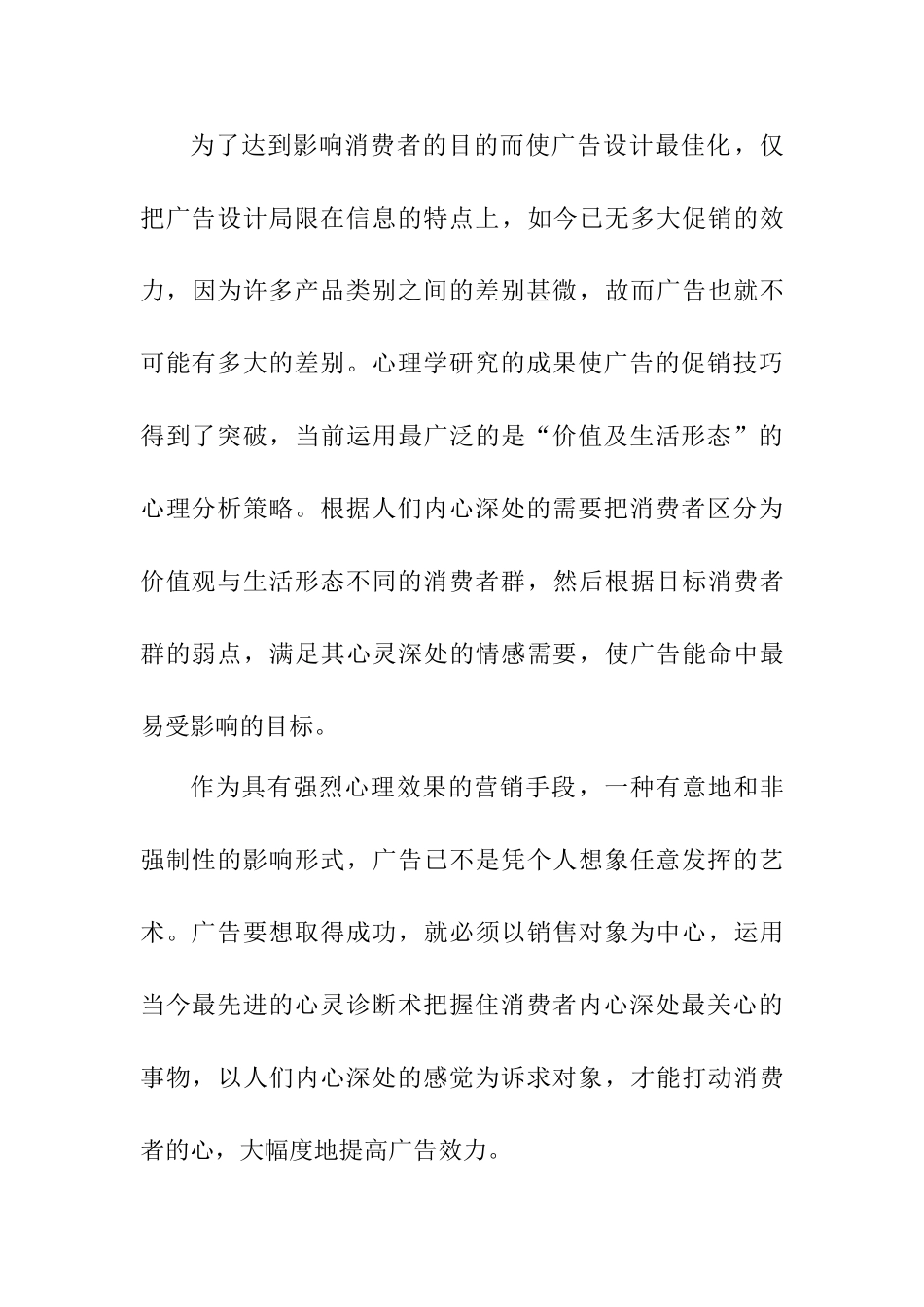 为了达到影响消费者的目的而使广告设计最佳化，仅把广告设计局限在信息的特点上，如今已无多大促销的效力，因为许多产品类别之间的差别甚微，故而广告也就不可能有多大的差别。心理学研究的成果使广告的促销技巧得到了突破，当前运用最广泛的是“价值及生活形态”的心理分析策略。根据人们内心深处的需要把消费者区分为价值观与生活形态不同的消费者群，然后根据目标消费者群的弱点，满足其心灵深处的情感需要，使广告能命中最易受影响的目标。

作为具有强烈心理效果的营销手段，一种有意地和非强制性的影响形式，广告已不是凭个人想象任意发挥的艺术。广告要想取得成功，就必须以销售对象为中心，运用当今最先进的心灵诊断术把握住消费者内心深处最关心的事物，以人们内心深处的感觉为诉求对象，才能打动消费者的心，大幅度地提高广告效力。